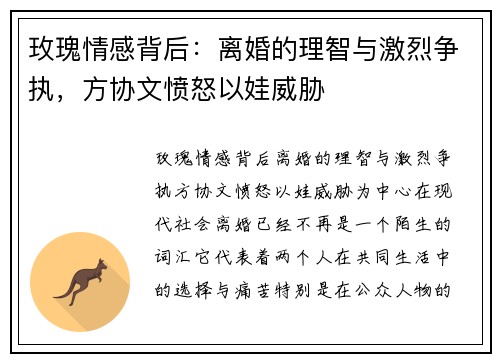 玫瑰情感背后：离婚的理智与激烈争执，方协文愤怒以娃威胁

玫瑰情感背后离婚的理智与激烈争执方协文愤怒以娃威胁为中心在现代社会离婚已经不再是一个陌生的词汇它代表着两个人在共同生活中的选择与痛苦特别是在公众人物的